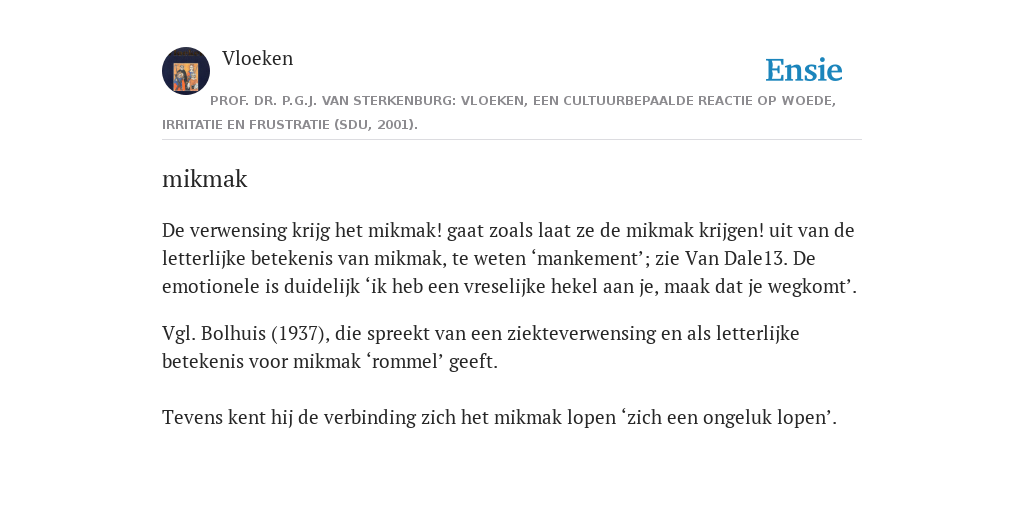 Vloeken

Ensie

PROF. DR. P.G.J. VAN STERKENBURG: VLOEKEN, EEN CULTUURBEPAALDE REACTIE OP WOEDE, IRRITATIE EN FRUSTRATIE (SDU, 2001).

mikmak

De verwensing krijg het mikmak! gaat zoals laat ze de mikmak krijgen! uit van de letterlijke betekenis van mikmak, te weten ‘mankement’; zie Van Dale13. De emotionele is duidelijk ‘ik heb een vreselijke hekel aan je, maak dat je wegkomt’.

Vgl. Bolhuis (1937), die spreekt van een ziekteverwensing en als letterlijke betekenis voor mikmak ‘rommel’ geeft.

Tevens kent hij de verbinding zich het mikmak lopen ‘zich een ongeluk lopen’.